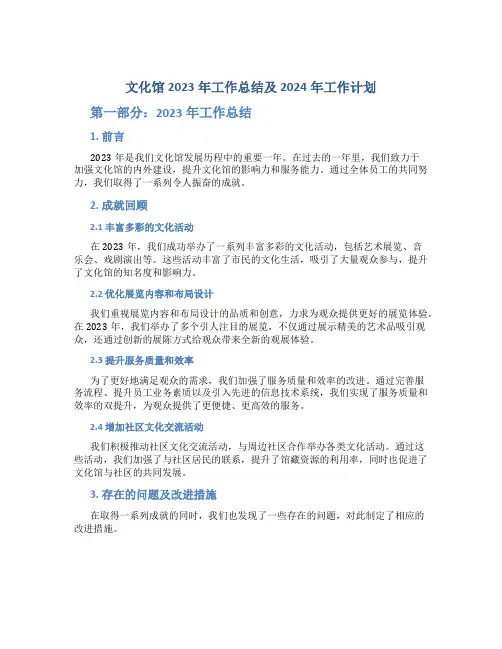 文化馆 2023 年工作总结及 2024 年工作计划

第一部分：2023 年工作总结

1. 前言

2023 年是我们文化馆发展历程中的重要一年。在过去的一年里，我们致力于加强文化馆的内外建设，提升文化馆的影响力和服务能力。通过全体员工的共同努力，我们取得了一系列令人振奋的成就。

2. 成就回顾

2.1 丰富多彩的文化活动

在 2023 年，我们成功举办了一系列丰富多彩的文化活动，包括艺术展览、音乐会、戏剧演出等。这些活动丰富了市民的文化生活，吸引了大量观众参与，提升了文化馆的知名度和影响力。

2.2 优化展览内容和布局设计

我们重视展览内容和布局设计的品质和创意，力求为观众提供更好的展览体验。在 2023 年，我们举办了多个引人注目的展览，不仅通过展示精美的艺术品吸引观众，还通过创新的展陈方式给观众带来全新的观展体验。

2.3 提升服务质量和效率

为了更好地满足观众的需求，我们加强了服务质量和效率的改进。通过完善服务流程、提升员工业务素质以及引入先进的信息技术系统，我们实现了服务质量和效率的双提升，为观众提供了更便捷、更高效的服务。

2.4 增加社区文化交流活动

我们积极推动社区文化交流活动，与周边社区合作举办各类文化活动。通过这些活动，我们加强了与社区居民的联系，提升了馆藏资源的利用率，同时也促进了文化馆与社区的共同发展。

3. 存在的问题及改进措施

在取得一系列成就的同时，我们也发现了一些存在的问题，对此制定了相应的改进措施。